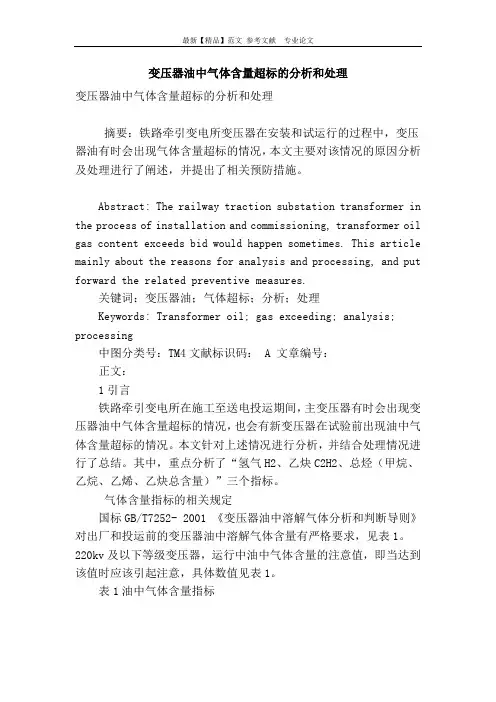 最新【精品】范文 参考文献 专业论文

变压器油中气体含量超标的分析和处理

变压器油中气体含量超标的分析和处理

摘要：铁路牵引变电所变压器在安装和试运行的过程中，变压器油有时会出现气体含量超标的情况，本文主要对该情况的原因分析及处理进行了阐述，并提出了相关预防措施。

Abstract: The railway traction substation transformer in the process of installation and commissioning, transformer oil gas content exceeds bid would happen sometimes. This article mainly about the reasons for analysis and processing, and put forward the related preventive measures.

关键词：变压器油；气体超标；分析；处理

Keywords: Transformer oil; gas exceeding; analysis; processing

中图分类号：TM4 文献标识码： A 文章编号：

正文：

1 引言

铁路牵引变电所在施工至送电投运期间，主变压器有时会出现变压器油中气体含量超标的情况，也会有新变压器在试验前出现油中气体含量超标的情况。本文针对上述情况进行分析，并结合处理情况进行了总结。其中，重点分析了“氢气 H2、乙炔 C2H2、总烃（甲烷、乙烷、乙烯、乙炔总含量）”三个指标。

气体含量指标的相关规定

国标 GB/T7252- 2001 《变压器油中溶解气体分析和判断导则》对出厂和投运前的变压器油中溶解气体含量有严格要求，见表 1。220kv 及以下等级变压器，运行中油中气体含量的注意值，即当达到该值时应该引起注意，具体数值见表 1。

表 1 油中气体含量指标